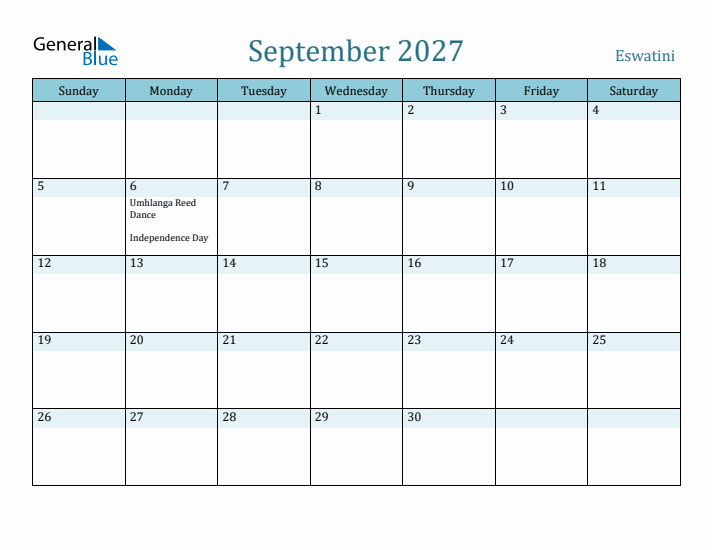 General Blue

September 2027

Eswatini

| Sunday | Monday | Tuesday | Wednesday | Thursday | Friday | Saturday |
|---|---|---|---|---|---|---|
| | | | 1 | 2 | 3 | 4 |
| 5 | 6 Umhlanga Reed Dance Independence Day | 7 | 8 | 9 | 10 | 11 |
| 12 | 13 | 14 | 15 | 16 | 17 | 18 |
| 19 | 20 | 21 | 22 | 23 | 24 | 25 |
| 26 | 27 | 28 | 29 | 30 | | |